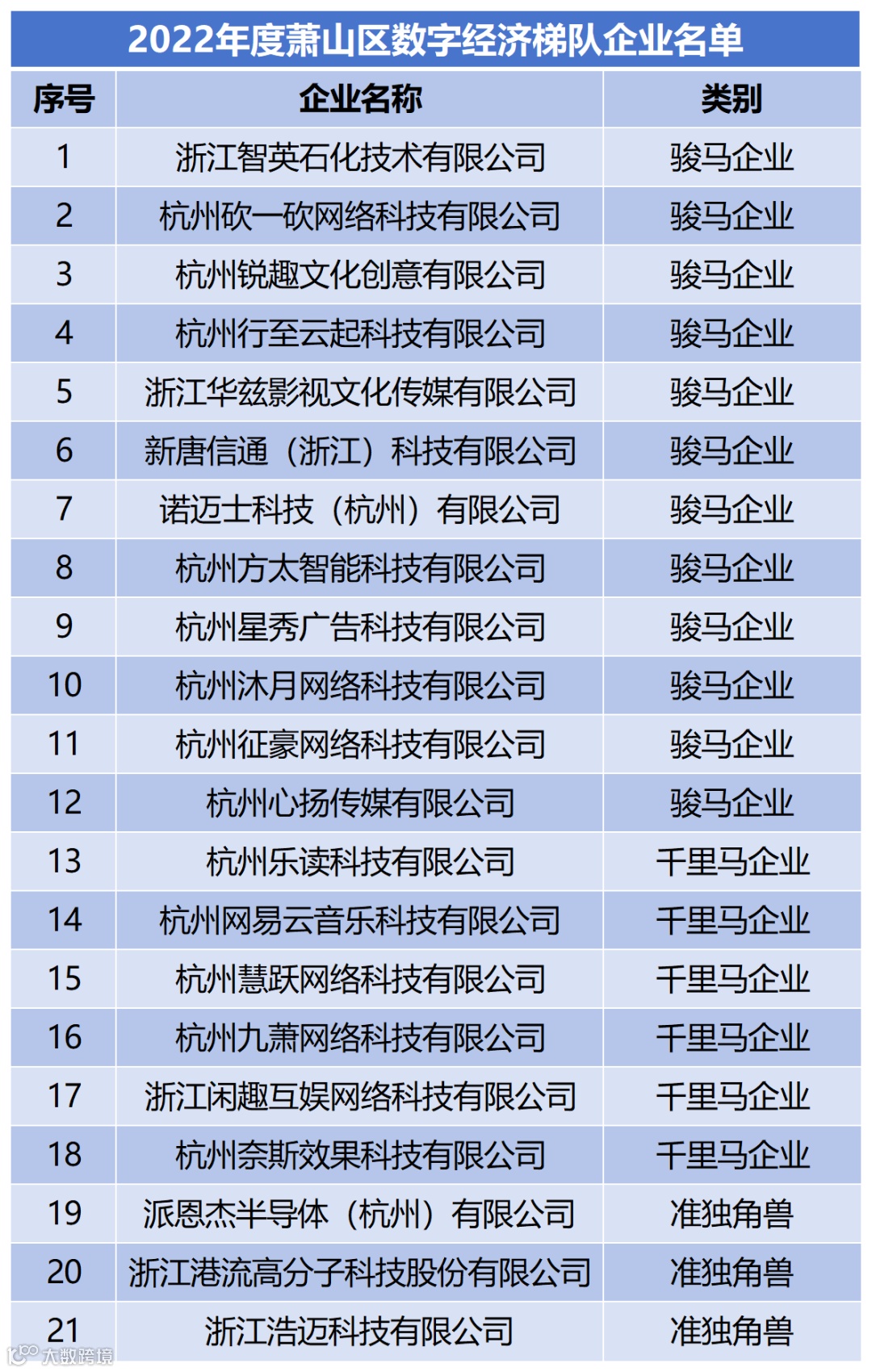 2022年度萧山区数字经济梯队企业名单

| 序号 | 企业名称 | 类别 |
|---|---|---|
| 1 | 浙江智英石化技术有限公司 | 骏马企业 |
| 2 | 杭州砍一砍网络科技有限公司 | 骏马企业 |
| 3 | 杭州锐趣文化创意有限公司 | 骏马企业 |
| 4 | 杭州行至云起科技有限公司 | 骏马企业 |
| 5 | 浙江华兹影视文化传媒有限公司 | 骏马企业 |
| 6 | 新唐信通（浙江）科技有限公司 | 骏马企业 |
| 7 | 诺迈士科技（杭州）有限公司 | 骏马企业 |
| 8 | 杭州方太智能科技有限公司 | 骏马企业 |
| 9 | 杭州星秀广告科技有限公司 | 骏马企业 |
| 10 | 杭州沐月网络科技有限公司 | 骏马企业 |
| 11 | 杭州征豪网络科技有限公司 | 骏马企业 |
| 12 | 杭州心扬传媒有限公司 | 骏马企业 |
| 13 | 杭州乐读科技有限公司 | 千里马企业 |
| 14 | 杭州网易云音乐科技有限公司 | 千里马企业 |
| 15 | 杭州慧跃网络科技有限公司 | 千里马企业 |
| 16 | 杭州九萧网络科技有限公司 | 千里马企业 |
| 17 | 浙江闲趣互娱网络科技有限公司 | 千里马企业 |
| 18 | 杭州奈斯效果科技有限公司 | 千里马企业 |
| 19 | 派恩杰半导体（杭州）有限公司 | 准独角兽 |
| 20 | 浙江港流高分子科技股份有限公司 | 准独角兽 |
| 21 | 浙江浩迈科技有限公司 | 准独角兽 |

大数跨境